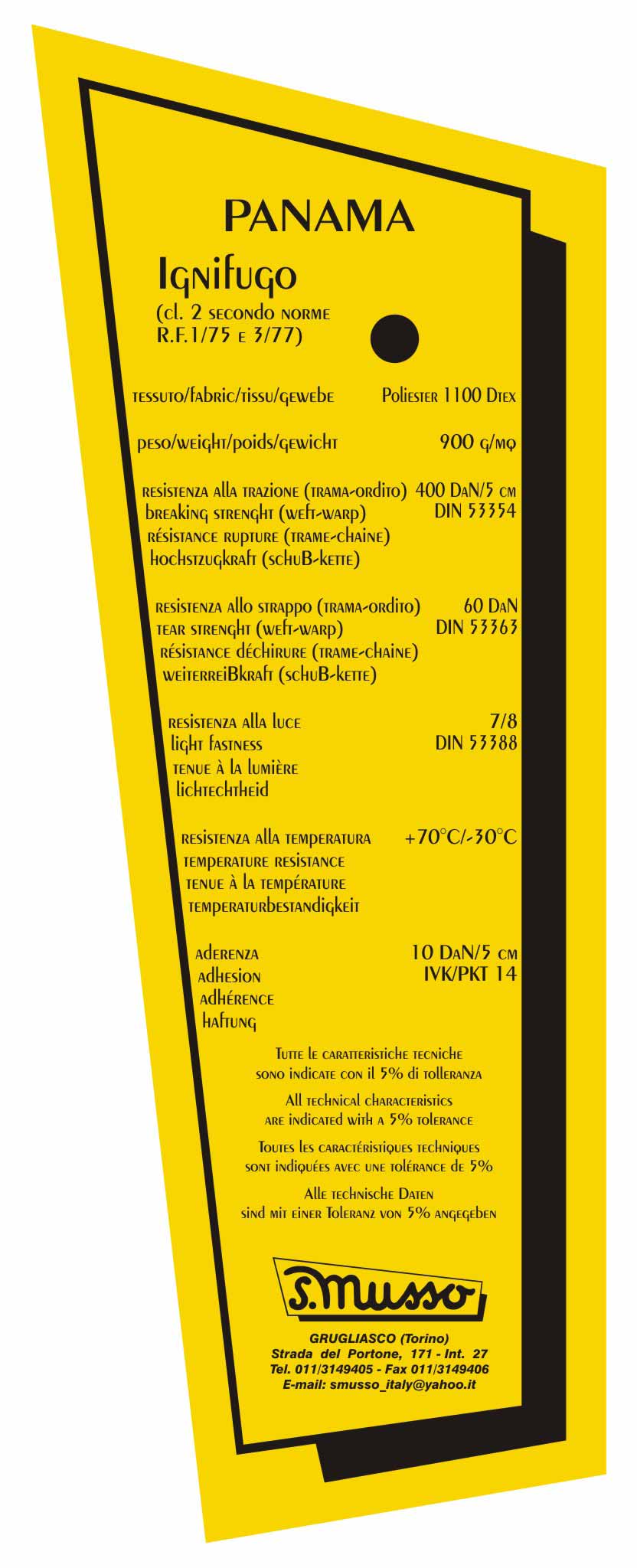 PANAMA

Ignifugo
(cl. 2 secondo norme
R.F.1/75 e 3/77)

tessuto/fabric/tissu/gewebe Poliester 1100 Dtex

peso/weight/poids/gewicht 900 g/mq

resistenza alla trazione (trama-ordito) 400 DaN/5 cm
breaking strenght (weft-warp) DIN 53354
résistance rupture (trame-chaine)
hochstzugkraft (schuB-kette)

resistenza allo strappo (trama-ordito) 60 DaN
tear strenght (weft-warp) DIN 53363
résistance déchirure (trame-chaine)
weiterreiBkraft (schuB-kette)

resistenza alla luce 7/8
light fastness DIN 53388
tenue à la lumière
lichtechtheid

resistenza alla temperatura +70°C/-30°C
temperature resistance
tenue à la température
temperaturbestandigkeit

aderenza 10 DaN/5 cm
adhesion IVK/PKT 14
adhérence
haftung

Tutte le caratteristiche tecniche sono indicate con il 5% di tolleranza

All technical characteristics are indicated with a 5% tolerance

Toutes les caractéristiques techniques sont indiquées avec une tolérance de 5%

Alle technische Daten sind mit einer Toleranz von 5% angegeben

S.Musso

GRUGLIASCO (Torino)
Strada del Portone, 171 - Int. 27
Tel. 011/3149405 - Fax 011/3149406
E-mail: smusso_italy@yahoo.it